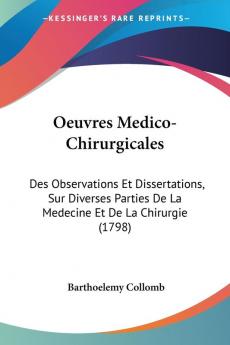 KESSINGER'S RARE REPRINTS

Oeuvres Medico-Chirurgicales

Des Observations Et Dissertations, Sur Diverses Parties De La Medecine Et De La Chirurgie (1798)

Barthoelemy Collomb